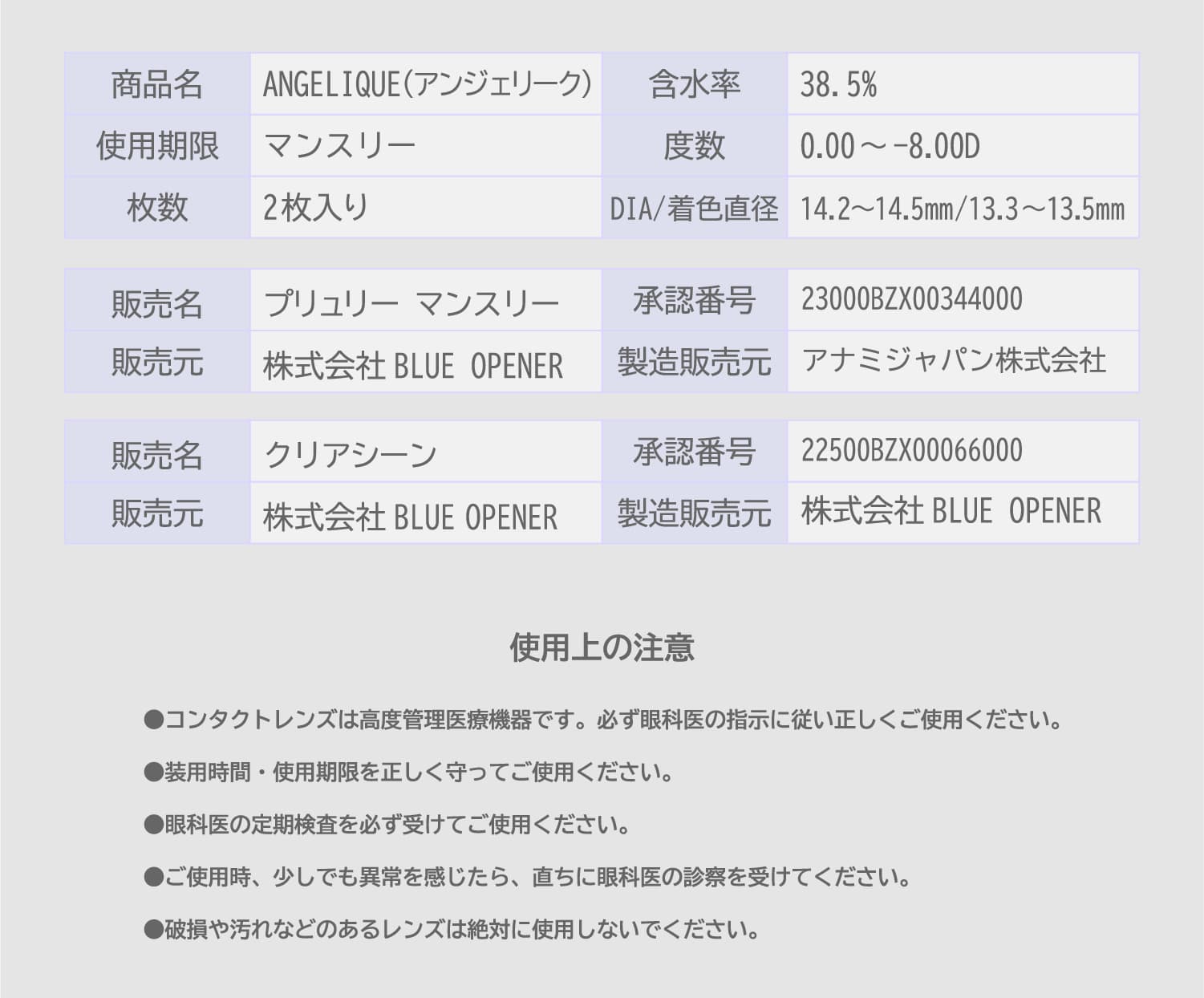 | 商品名 | ANGELIQUE(アンジェリーク) | 含水率 | 38.5% |
|---|---|---|---|
| 使用期限 | マンスリー | 度数 | 0.00～-8.00D |
| 枚数 | 2枚入り | DIA/着色直径 | 14.2～14.5mm/13.3～13.5mm |

| 販売名 | プリュリー　マンスリー | 承認番号 | 23000BZX00344000 |
|---|---|---|---|
| 販売元 | 株式会社 BLUE OPENER | 製造販売元 | アナミジャパン株式会社 |

| 販売名 | クリアシーン | 承認番号 | 22500BZX00066000 |
|---|---|---|---|
| 販売元 | 株式会社 BLUE OPENER | 製造販売元 | 株式会社 BLUE OPENER |

使用上の注意

●コンタクトレンズは高度管理医療機器です。必ず眼科医の指示に従い正しくご使用ください。

●装用時間・使用期限を正しく守ってご使用ください。

●眼科医の定期検査を必ず受けてご使用ください。

●ご使用時、少しでも異常を感じたら、直ちに眼科医の診察を受けてください。

●破損や汚れなどのあるレンズは絶対に使用しないでください。